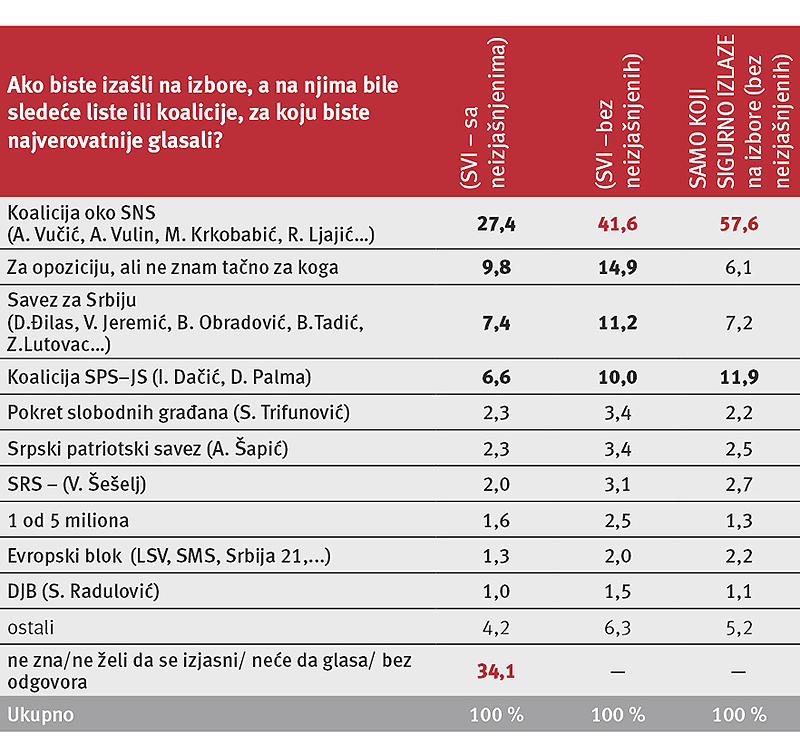 | Ako biste izašli na izbore, a na njima bile sledeće liste ili koalicije, za koju biste najverovatnije glasali? | (SVI – sa neizjašnjenima) | (SVI –bez neizjašnjenih) | SAMO KOJI SIGURNO IZLAZE na izbore (bez neizjašnjenih) |
|---|---|---|---|
| Koalicija oko SNS (A. Vučić, A. Vulin, M. Krkobabić, R. Ljajić...) | 27,4 | 41,6 | 57,6 |
| Za opoziciju, ali ne znam tačno za koga | 9,8 | 14,9 | 6,1 |
| Savez za Srbiju (D.Đilas, V. Jeremić, B. Obradović, B.Tadić, Z.Lutovac...) | 7,4 | 11,2 | 7,2 |
| Koalicija SPS–JS (I. Dačić, D. Palma) | 6,6 | 10,0 | 11,9 |
| Pokret slobodnih građana (S. Trifunović) | 2,3 | 3,4 | 2,2 |
| Srpski patriotski savez (A. Šapić) | 2,3 | 3,4 | 2,5 |
| SRS – (V. Šešelj) | 2,0 | 3,1 | 2,7 |
| 1 od 5 miliona | 1,6 | 2,5 | 1,3 |
| Evropski blok (LSV, SMS, Srbija 21,...) | 1,3 | 2,0 | 2,2 |
| DJB (S. Radulović) | 1,0 | 1,5 | 1,1 |
| ostali | 4,2 | 6,3 | 5,2 |
| ne zna/ne želi da se izjasni/ neće da glasa/ bez odgovora | 34,1 | — | — |
| Ukupno | 100 % | 100 % | 100 % |